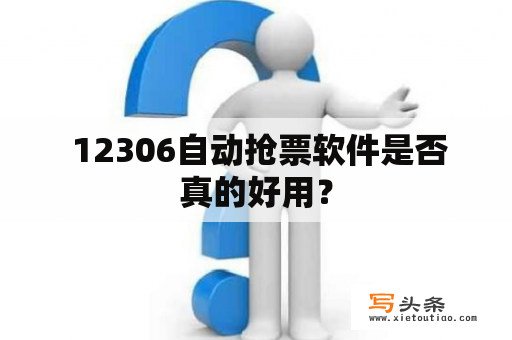 12306自动抢票软件是否真的好用？

写头条
www.xietoutiao.com